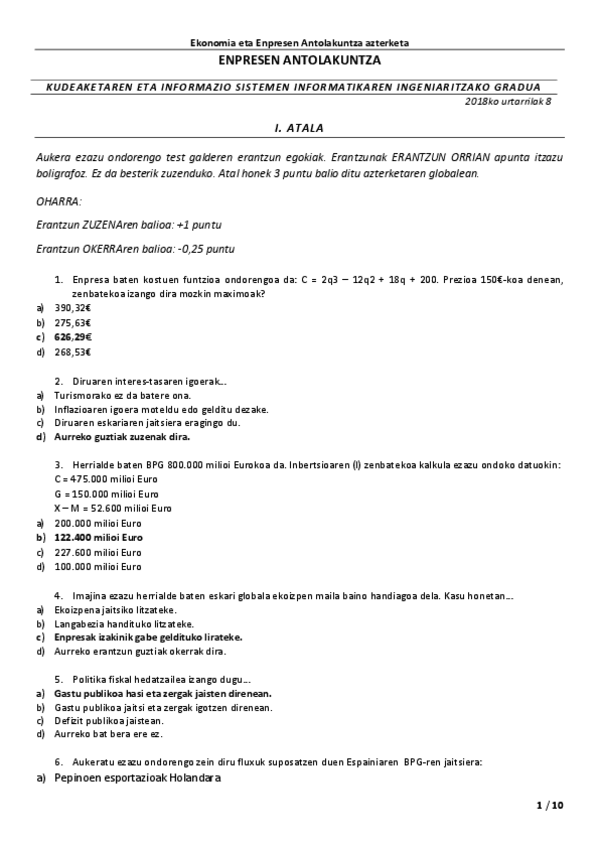 Ekonomia eta Enpresen Antolakuntza azterketa

ENPRESEN ANTOLAKUNTZA

KUDEAKETAREN ETA INFORMAZIO SISTEMEN INFORMATIKAREN INGENIARITZAKO GRADUA

2018ko urtarrilak 8

I. ATALA

Aukera ezazu ondorengo test galderen erantzun egokiak. Erantzunak ERANTZUN ORRIAN apunta itzazu boligrafoz. Ez da besterik zuzenduko. Atal honek 3 puntu balio ditu azterketaren globalean.

OHARRA:

Erantzun ZUZENAren balioa: +1 puntu

Erantzun OKERRAren balioa: -0,25 puntu

1. Enpresa baten kostuen funtzioa ondorengoa da: C = 2q3 – 12q2 + 18q + 200. Prezioa 150€-koa denean, zenbatekoa izango dira mozkin maximoak?
a) 390,32€
b) 275,63€
c) 626,29€
d) 268,53€

2. Diruaren interes-tasaren igoerak...
a) Turismorako ez da batere ona.
b) Inflazioaren igoera moteldu edo gelditu dezake.
c) Diruaren eskariaren jaitsiera eragingo du.
d) Aurreko guztiak zuzenak dira.

3. Herrialde baten BPG 800.000 milioi Eurokoa da. Inbertsioaren (I) zenbatekoa kalkula ezazu ondoko datuokin:
C = 475.000 milioi Euro
G = 150.000 milioi Euro
X – M = 52.600 milioi Euro
a) 200.000 milioi Euro
b) 122.400 milioi Euro
c) 227.600 milioi Euro
d) 100.000 milioi Euro

4. Imajina ezazu herrialde baten eskari globala ekoizpen maila baino handiagoa dela. Kasu honetan...
a) Ekoizpena jaitsiko litzateke.
b) Langabezia handituko litzateke.
c) Enpresak izakinik gabe geldituko lirateke.
d) Aurreko erantzun guztiak okerrak dira.

5. Politika fiskal hedatzailea izango dugu...
a) Gastu publikoa hasi eta zergak jaisten direnean.
b) Gastu publikoa jaitsi eta zergak igotzen direnean.
c) Defizit publikoa jaistean.
d) Aurreko bat bera ere ez.

6. Aukeratu ezazu ondorengo zein diru fluxuk suposatzen duen Espainiaren BPG-ren jaitsiera:
a) Pepinoen esportazioak Holandara

1 / 10